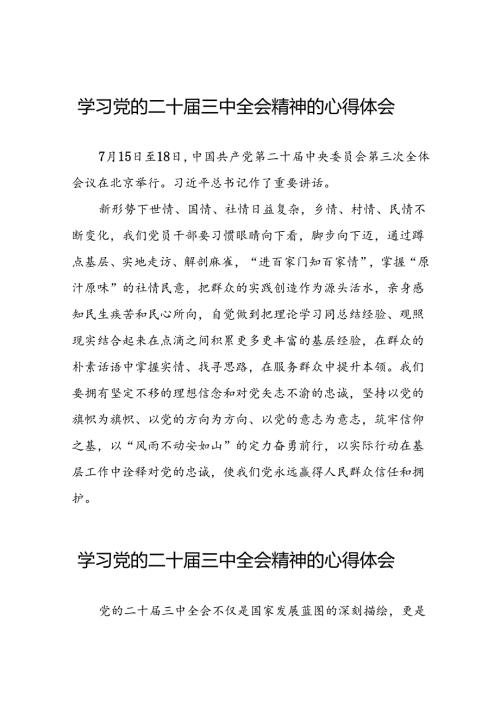 学习党的二十届三中全会精神的心得体会

7月15日至18日，中国共产党第二十届中央委员会第三次全体会议在北京举行。习近平总书记作了重要讲话。

新形势下世情、国情、社情日益复杂，乡情、村情、民情不断变化，我们党员干部要习惯眼睛向下看，脚步向下迈，通过蹲点基层、实地走访、解剖麻雀，“进百家门知百家情”，掌握“原汁原味”的社情民意，把群众的实践创造作为源头活水，亲身感知民生疾苦和民心所向，自觉做到把理论学习同总结经验、观照现实结合起来在点滴之间积累更多更丰富的基层经验，在群众的朴素话语中掌握实情、找寻思路，在服务群众中提升本领。我们要拥有坚定不移的理想信念和对党矢志不渝的忠诚，坚持以党的旗帜为旗帜、以党的方向为方向、以党的意志为意志，筑牢信仰之基，以“风雨不动安如山”的定力奋勇前行，以实际行动在基层工作中诠释对党的忠诚，使我们党永远赢得人民群众信任和拥护。

学习党的二十届三中全会精神的心得体会

党的二十届三中全会不仅是国家发展蓝图的深刻描绘，更是